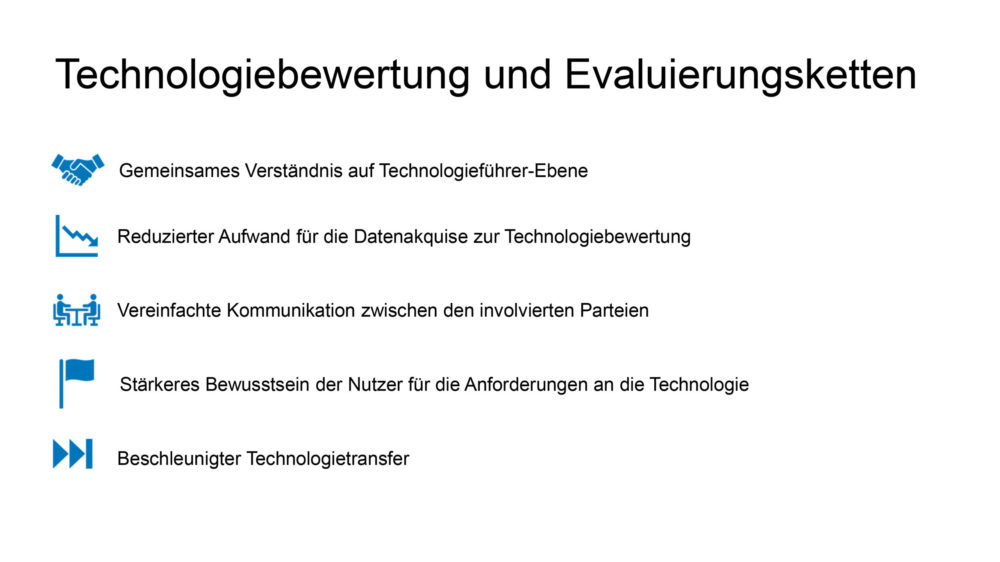 Technologiebewertung und Evaluierungsketten

Gemeinsames Verständnis auf Technologieführer-Ebene

Reduzierter Aufwand für die Datenakquise zur Technologiebewertung

Vereinfachte Kommunikation zwischen den involvierten Parteien

Stärkeres Bewusstsein der Nutzer für die Anforderungen an die Technologie

Beschleunigter Technologietransfer